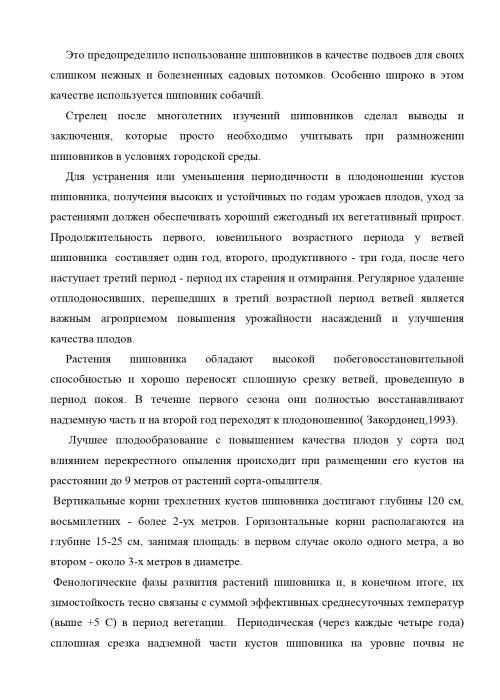 Это предопределило использование шиповников в качестве подвоев для своих слишком нежных и болезненных садовых потомков. Особенно широко в этом качестве используется шиповник собачий.

Стрелец после многолетних изучений шиповников сделал выводы и заключения, которые просто необходимо учитывать при размножении шиповников в условиях городской среды.

Для устранения или уменьшения периодичности в плодоношении кустов шиповника, получения высоких и устойчивых по годам урожаев плодов, уход за растениями должен обеспечивать хороший ежегодный их вегетативный прирост. Продолжительность первого, ювенильного возрастного периода у ветвей шиповника составляет один год, второго, продуктивного - три года, после чего наступает третий период - период их старения и отмирания. Регулярное удаление отплодоносивших, перешедших в третий возрастной период ветвей является важным агроприемом повышения урожайности насаждений и улучшения качества плодов.

Растения шиповника обладают высокой побеговосстановительной способностью и хорошо переносят сплошную срезку ветвей, проведенную в период покоя. В течение первого сезона они полностью восстанавливают надземную часть и на второй год переходят к плодоношению( Закордонец,1993).

Лучшее плодообразование с повышением качества плодов у сорта под влиянием перекрестного опыления происходит при размещении его кустов на расстоянии до 9 метров от растений сорта-опылителя.

Вертикальные корни трехлетних кустов шиповника достигают глубины 120 см, восьмилетних - более 2-ух метров. Горизонтальные корни располагаются на глубине 15-25 см, занимая площадь: в первом случае около одного метра, а во втором - около 3-х метров в диаметре.

Фенологические фазы развития растений шиповника и, в конечном итоге, их зимостойкость тесно связаны с суммой эффективных среднесуточных температур (выше +5 С) в период вегетации. Периодическая (через каждые четыре года) сплошная срезка надземной части кустов шиповника на уровне почвы не